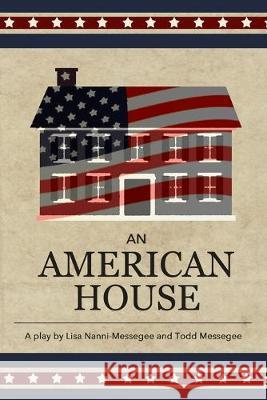 AN
AMERICAN
HOUSE

A play by Lisa Nanni-Messegee and Todd Messegee

Kraina Książek